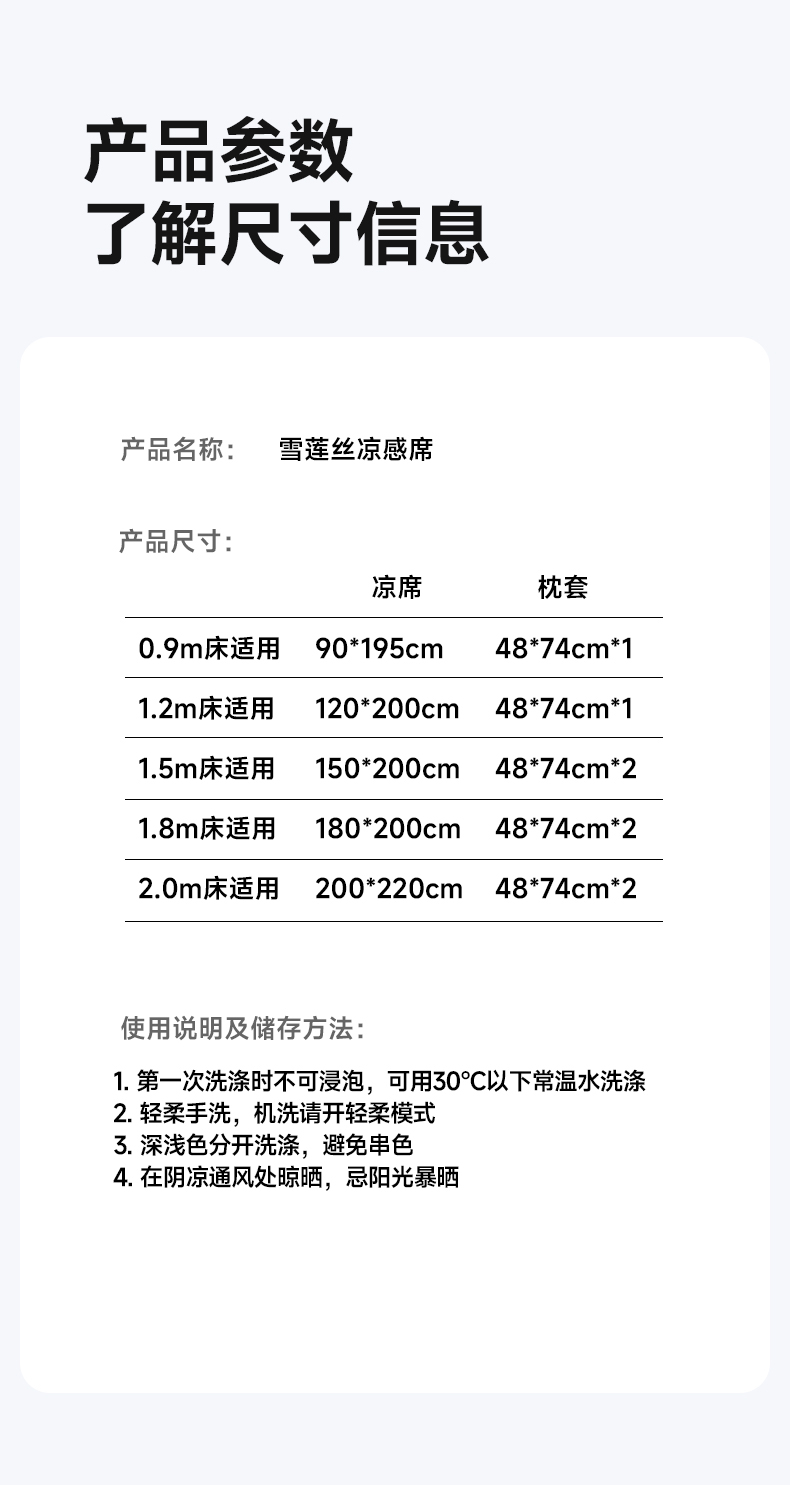 产品参数
了解尺寸信息

产品名称： 雪莲丝凉感席

产品尺寸：

|  | 凉席 | 枕套 |
|---|---|---|
| 0.9m床适用 | 90*195cm | 48*74cm*1 |
| 1.2m床适用 | 120*200cm | 48*74cm*1 |
| 1.5m床适用 | 150*200cm | 48*74cm*2 |
| 1.8m床适用 | 180*200cm | 48*74cm*2 |
| 2.0m床适用 | 200*220cm | 48*74cm*2 |

使用说明及储存方法：

1.第一次洗涤时不可浸泡，可用30°C以下常温水洗涤
2.轻柔手洗，机洗请开轻柔模式
3.深浅色分开洗涤，避免串色
4.在阴凉通风处晾晒，忌阳光暴晒